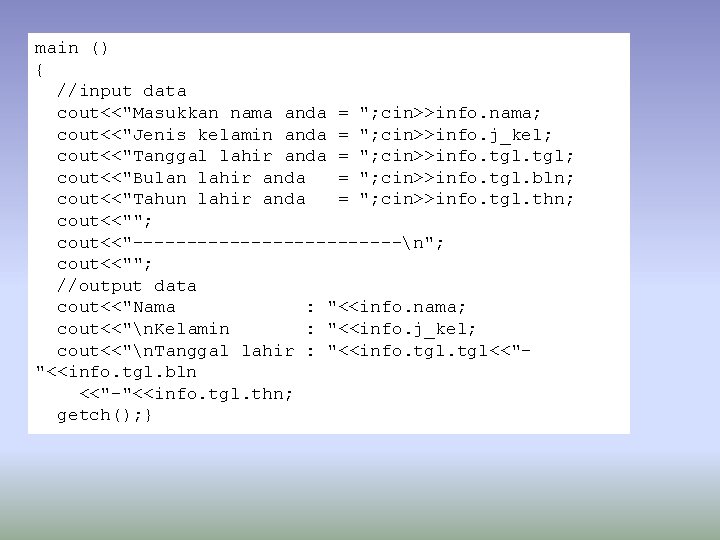 main ()
{
  //input data
  cout<<"Masukkan nama anda = ";cin>>info.nama;
  cout<<"Jenis kelamin anda = ";cin>>info.j_kel;
  cout<<"Tanggal lahir anda = ";cin>>info.tgl.tgl;
  cout<<"Bulan lahir anda   = ";cin>>info.tgl.bln;
  cout<<"Tahun lahir anda   = ";cin>>info.tgl.thn;
  cout<<"";
  cout<<"-------------------------\n";
  cout<<"";
  //output data
  cout<<"Nama           : "<<info.nama;
  cout<<"\nKelamin        : "<<info.j_kel;
  cout<<"\nTanggal lahir : "<<info.tgl.tgl<<"-"<<info.tgl.bln
     <<"-"<<info.tgl.thn;
  getch();}